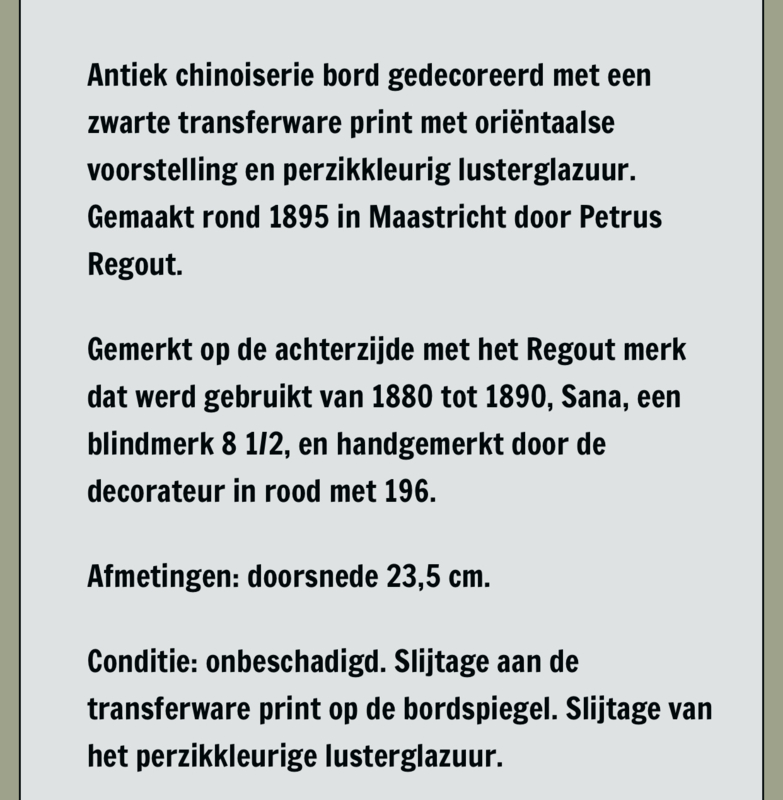 Antiek chinoiserie bord gedecoreerd met een zwarte transferware print met oriëntaalse voorstelling en perzikkleurig lusterglazuur. Gemaakt rond 1895 in Maastricht door Petrus Regout.

Gemerkt op de achterzijde met het Regout merk dat werd gebruikt van 1880 tot 1890, Sana, een blindmerk 8 1/2, en handgemerkt door de decorateur in rood met 196.

Afmetingen: doorsnede 23,5 cm.

Conditie: onbeschadigd. Slijtage aan de transferware print op de bordspiegel. Slijtage van het perzikkleurige lusterglazuur.